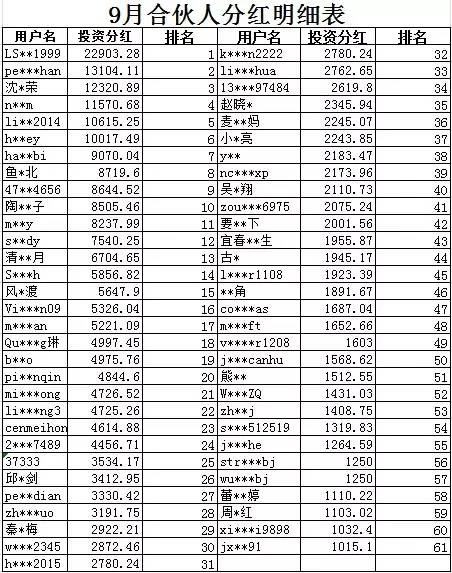 9月合伙人分红明细表

| 用户名 | 投资分红 | 排名 | 用户名 | 投资分红 | 排名 |
|---|---|---|---|---|---|
| LS\*\*1999 | 22903.28 | 1 | k\*\*\*n2222 | 2780.24 | 32 |
| pe\*\*\*han | 13104.11 | 2 | li\*\*\*hua | 2762.65 | 33 |
| 沈\*荣 | 12320.89 | 3 | 13\*\*\*97484 | 2619.8 | 34 |
| n\*\*m | 11570.68 | 4 | 赵晓\* | 2345.94 | 35 |
| li\*\*2014 | 10615.25 | 5 | 麦\*\*妈 | 2245.07 | 36 |
| h\*\*ey | 10017.49 | 6 | 小\*亮 | 2243.85 | 37 |
| ha\*\*bi | 9070.04 | 7 | y\*\* | 2183.47 | 38 |
| 鱼\*北 | 8719.6 | 8 | nc\*\*\*xp | 2173.96 | 39 |
| 47\*\*4656 | 8644.52 | 9 | 吴\*翔 | 2110.73 | 40 |
| 陶\*\*子 | 8505.46 | 10 | zou\*\*\*6975 | 2075.24 | 41 |
| m\*\*y | 8237.99 | 11 | 要\*\*下 | 2001.56 | 42 |
| s\*\*dy | 7540.25 | 12 | 宜春\*\*生 | 1955.87 | 43 |
| 清\*\*月 | 6704.65 | 13 | 古\* | 1945.17 | 44 |
| S\*\*\*h | 5856.82 | 14 | l\*\*\*r1108 | 1923.39 | 45 |
| 风\*渡 | 5647.9 | 15 | \*\*角 | 1891.67 | 46 |
| Vi\*\*\*n09 | 5326.04 | 16 | co\*\*\*as | 1687.04 | 47 |
| m\*\*\*an | 5221.09 | 17 | m\*\*\*ft | 1652.66 | 48 |
| Qu\*\*\*g琳 | 4997.45 | 18 | v\*\*\*\*r1208 | 1603 | 49 |
| b\*\*o | 4975.76 | 19 | j\*\*\*canhu | 1568.62 | 50 |
| pi\*\*nqin | 4844.6 | 20 | 熊\*\* | 1512.55 | 51 |
| mi\*\*\*ong | 4726.52 | 21 | W\*\*\*ZQ | 1431.03 | 52 |
| li\*\*\*ng3 | 4725.26 | 22 | zh\*\*j | 1408.75 | 53 |
| cenmeihon | 4614.88 | 23 | s\*\*\*512519 | 1319.83 | 54 |
| 2\*\*\*7489 | 4456.71 | 24 | j\*\*\*he | 1264.59 | 55 |
| 37333 | 3534.17 | 25 | str\*\*\*bj | 1250 | 56 |
| 邱\*剑 | 3412.95 | 26 | wu\*\*\*bj | 1250 | 57 |
| pe\*\*dian | 3330.42 | 27 | 蕾\*\*婷 | 1110.22 | 58 |
| zh\*\*\*uo | 3191.75 | 28 | 周\*红 | 1103.02 | 59 |
| 秦\*梅 | 2922.21 | 29 | xi\*\*\*i9898 | 1032.4 | 60 |
| w\*\*\*2345 | 2872.46 | 30 | jx\*\*91 | 1015.1 | 61 |
| h\*\*\*2015 | 2780.24 | 31 | | | |